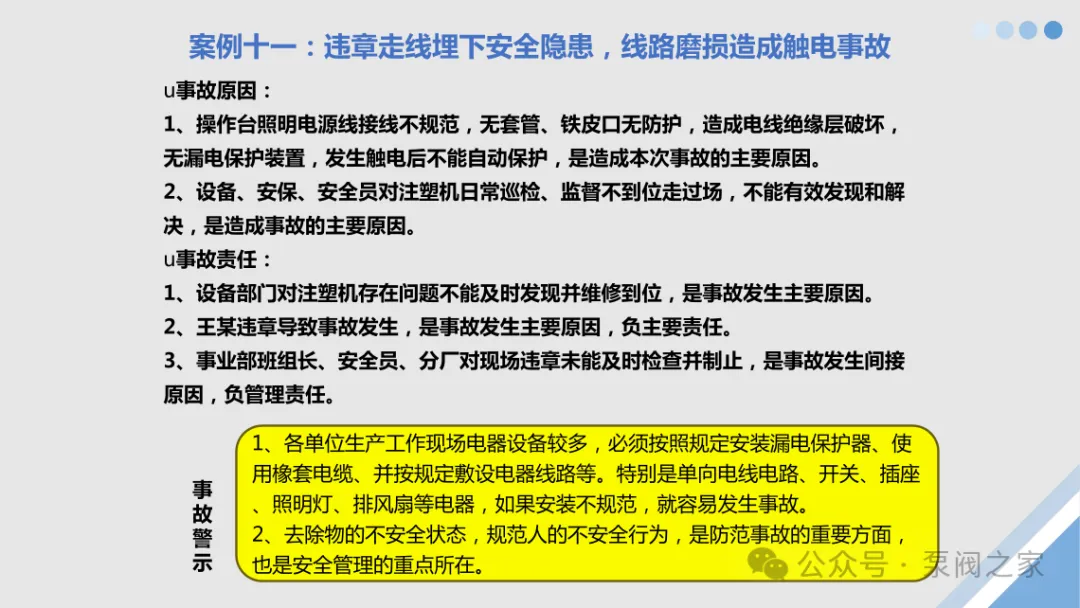 案例十一：违章走线埋下安全隐患，线路磨损造成触电事故

u事故原因：

1、操作台照明电源线接线不规范，无套管、铁皮口无防护，造成电线绝缘层破坏，无漏电保护装置，发生触电后不能自动保护，是造成本次事故的主要原因。

2、设备、安保、安全员对注塑机日常巡检、监督不到位走过场，不能有效发现和解决，是造成事故的主要原因。

u事故责任：

1、设备部门对注塑机存在问题不能及时发现并维修到位，是事故发生主要原因。

2、王某违章导致事故发生，是事故发生主要原因，负主要责任。

3、事业部班组长、安全员、分厂对现场违章未能及时检查并制止，是事故发生间接原因，负管理责任。

事故警示

1、各单位生产工作现场电器设备较多，必须按照规定安装漏电保护器、使用橡套电缆、并按规定敷设电器线路等。特别是单向电线电路、开关、插座、照明灯、排风扇等电器，如果安装不规范，就容易发生事故。

2、去除物的不安全状态，规范人的不安全行为，是防范事故的重要方面，也是安全管理的重点所在。

公众号 · 泵阀之家